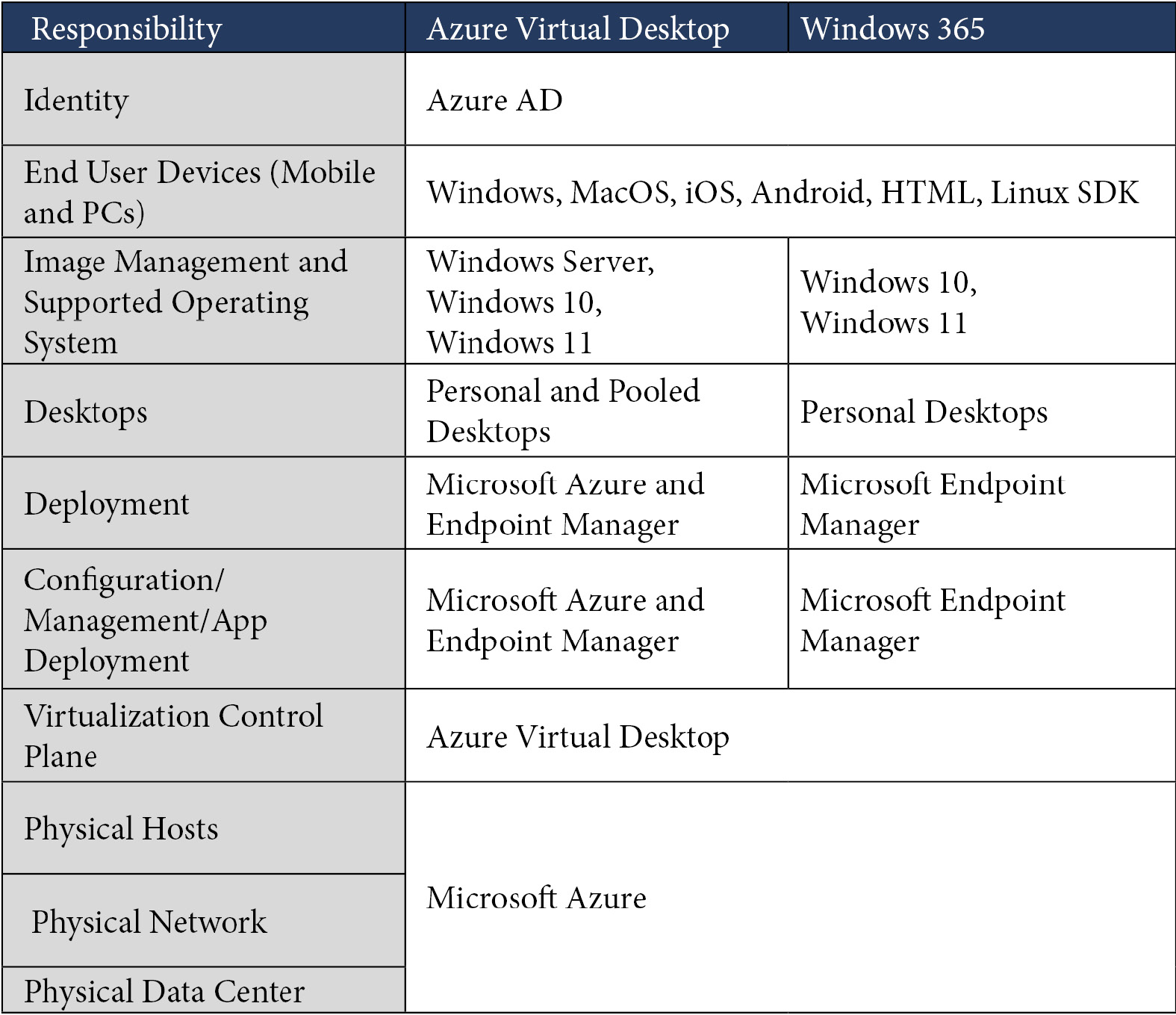 | Responsibility | Azure Virtual Desktop | Windows 365 |
|---|---|---|
| Identity | Azure AD | |
| End User Devices (Mobile and PCs) | Windows, MacOS, iOS, Android, HTML, Linux SDK | |
| Image Management and Supported Operating System | Windows Server, Windows 10, Windows 11 | Windows 10, Windows 11 |
| Desktops | Personal and Pooled Desktops | Personal Desktops |
| Deployment | Microsoft Azure and Endpoint Manager | Microsoft Endpoint Manager |
| Configuration/ Management/App Deployment | Microsoft Azure and Endpoint Manager | Microsoft Endpoint Manager |
| Virtualization Control Plane | Azure Virtual Desktop | |
| Physical Hosts | Microsoft Azure | |
| Physical Network | | |
| Physical Data Center | | |